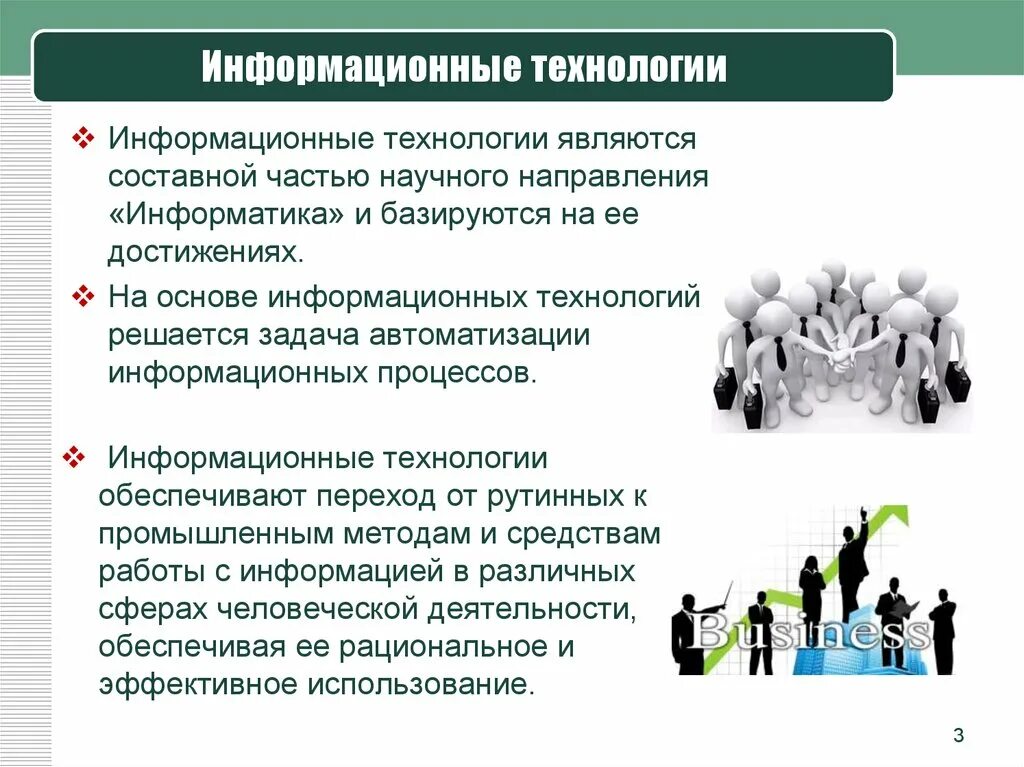 Информационные технологии

❖ Информационные технологии являются составной частью научного направления «Информатика» и базируются на ее достижениях.

❖ На основе информационных технологий решается задача автоматизации информационных процессов.

❖ Информационные технологии обеспечивают переход от рутинных к промышленным методам и средствам работы с информацией в различных сферах человеческой деятельности, обеспечивая ее рациональное и эффективное использование.

Business

3